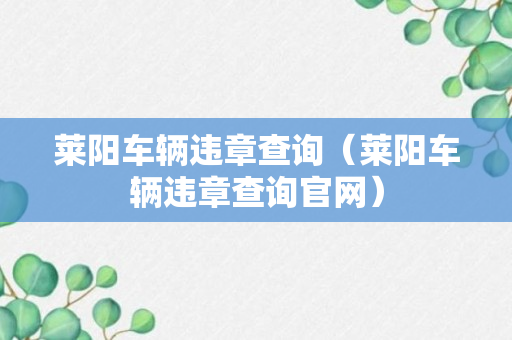 莱阳车辆违章查询（莱阳车辆违章查询官网）